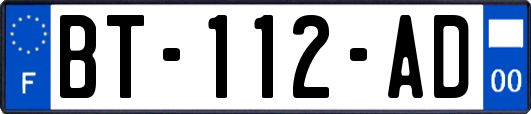 F
BT-112-AD
00